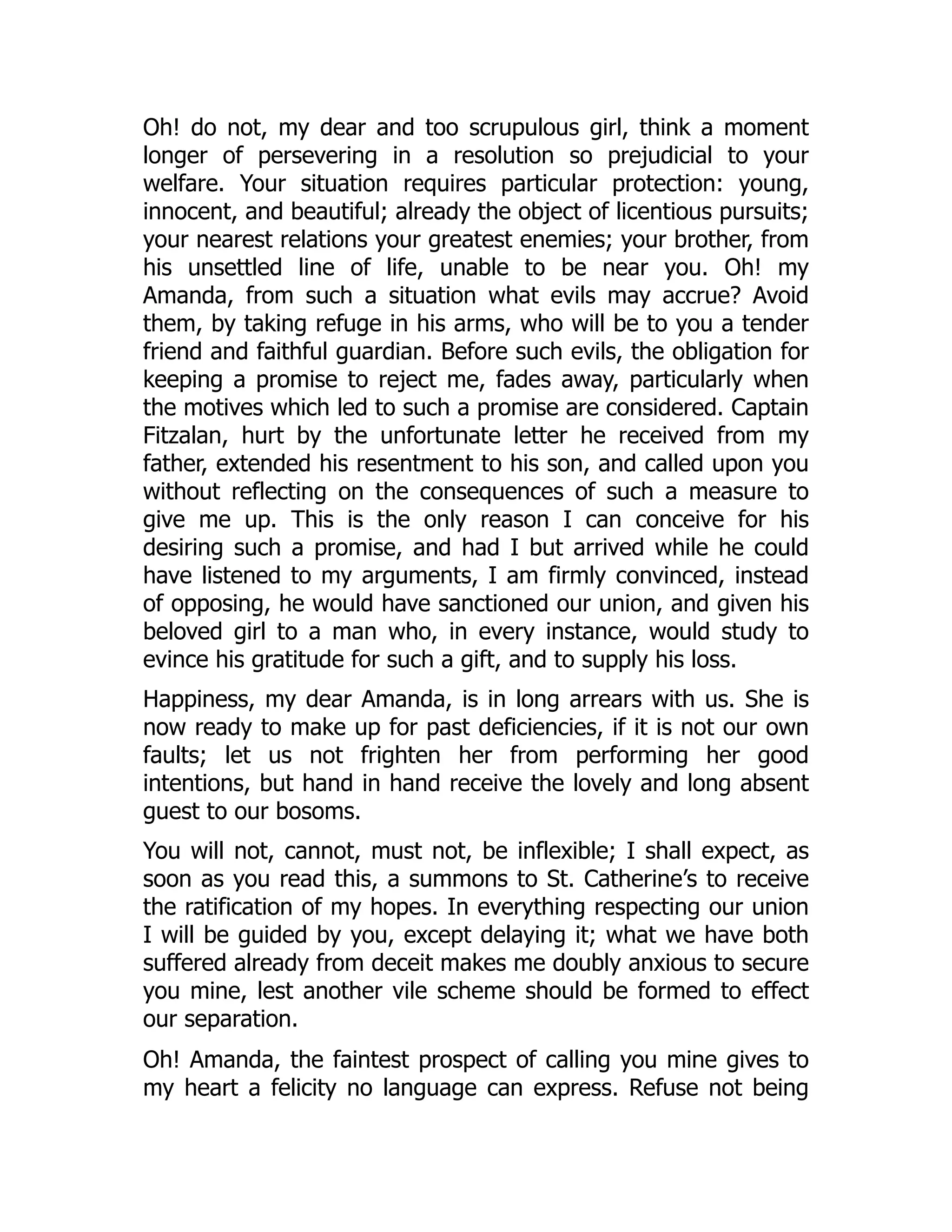 Oh! do not, my dear and too scrupulous girl, think a moment longer of persevering in a resolution so prejudicial to your welfare. Your situation requires particular protection: young, innocent, and beautiful; already the object of licentious pursuits; your nearest relations your greatest enemies; your brother, from his unsettled line of life, unable to be near you. Oh! my Amanda, from such a situation what evils may accrue? Avoid them, by taking refuge in his arms, who will be to you a tender friend and faithful guardian. Before such evils, the obligation for keeping a promise to reject me, fades away, particularly when the motives which led to such a promise are considered. Captain Fitzalan, hurt by the unfortunate letter he received from my father, extended his resentment to his son, and called upon you without reflecting on the consequences of such a measure to give me up. This is the only reason I can conceive for his desiring such a promise, and had I but arrived while he could have listened to my arguments, I am firmly convinced, instead of opposing, he would have sanctioned our union, and given his beloved girl to a man who, in every instance, would study to evince his gratitude for such a gift, and to supply his loss.

Happiness, my dear Amanda, is in long arrears with us. She is now ready to make up for past deficiencies, if it is not our own faults; let us not frighten her from performing her good intentions, but hand in hand receive the lovely and long absent guest to our bosoms.

You will not, cannot, must not, be inflexible; I shall expect, as soon as you read this, a summons to St. Catherine’s to receive the ratification of my hopes. In everything respecting our union I will be guided by you, except delaying it; what we have both suffered already from deceit makes me doubly anxious to secure you mine, lest another vile scheme should be formed to effect our separation.

Oh! Amanda, the faintest prospect of calling you mine gives to my heart a felicity no language can express. Refuse not being